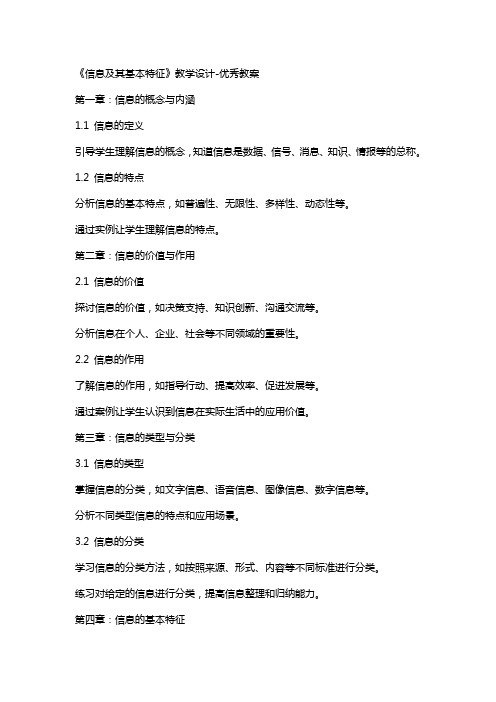 《信息及其基本特征》教学设计-优秀教案

第一章：信息的概念与内涵

1.1 信息的定义

引导学生理解信息的概念，知道信息是数据、信号、消息、知识、情报等的总称。

1.2 信息的特点

分析信息的基本特点，如普遍性、无限性、多样性、动态性等。

通过实例让学生理解信息的特点。

第二章：信息的价值与作用

2.1 信息的价值

探讨信息的价值，如决策支持、知识创新、沟通交流等。

分析信息在个人、企业、社会等不同领域的重要性。

2.2 信息的作用

了解信息的作用，如指导行动、提高效率、促进发展等。

通过案例让学生认识到信息在实际生活中的应用价值。

第三章：信息的类型与分类

3.1 信息的类型

掌握信息的分类，如文字信息、语音信息、图像信息、数字信息等。

分析不同类型信息的特点和应用场景。

3.2 信息的分类

学习信息的分类方法，如按照来源、形式、内容等不同标准进行分类。

练习对给定的信息进行分类，提高信息整理和归纳能力。

第四章：信息的基本特征